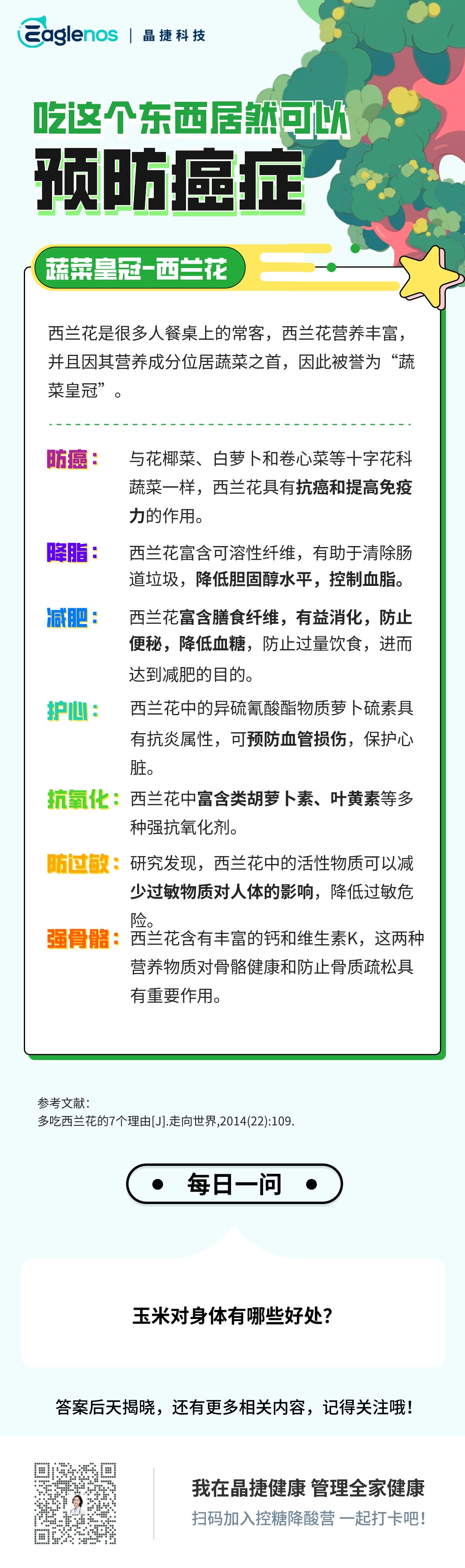 Eaglenos | 晶捷科技

吃这个东西居然可以
预防癌症

蔬菜皇冠-西兰花

西兰花是很多人餐桌上的常客，西兰花营养丰富，并且因其营养成分位居蔬菜之首，因此被誉为“蔬菜皇冠”。

防癌：与花椰菜、白萝卜和卷心菜等十字花科蔬菜一样，西兰花具有抗癌和提高免疫力的作用。

降脂：西兰花富含可溶性纤维，有助于清除肠道垃圾，降低胆固醇水平，控制血脂。

减肥：西兰花富含膳食纤维，有益消化，防止便秘，降低血糖，防止过量饮食，进而达到减肥的目的。

护心：西兰花中的异硫氰酸酯物质萝卜硫素具有抗炎属性，可预防血管损伤，保护心脏。

抗氧化：西兰花中富含类胡萝卜素、叶黄素等多种强抗氧化剂。

防过敏：研究发现，西兰花中的活性物质可以减少过敏物质对人体的影响，降低过敏危险。

强骨骼：西兰花含有丰富的钙和维生素K，这两种营养物质对骨骼健康和防止骨质疏松具有重要作用。

参考文献：
多吃西兰花的7个理由[J].走向世界,2014(22):109.

每日一问

玉米对身体有哪些好处？

答案后天揭晓，还有更多相关内容，记得关注哦！

我在晶捷健康 管理全家健康
扫码加入控糖降酸营 一起打卡吧！